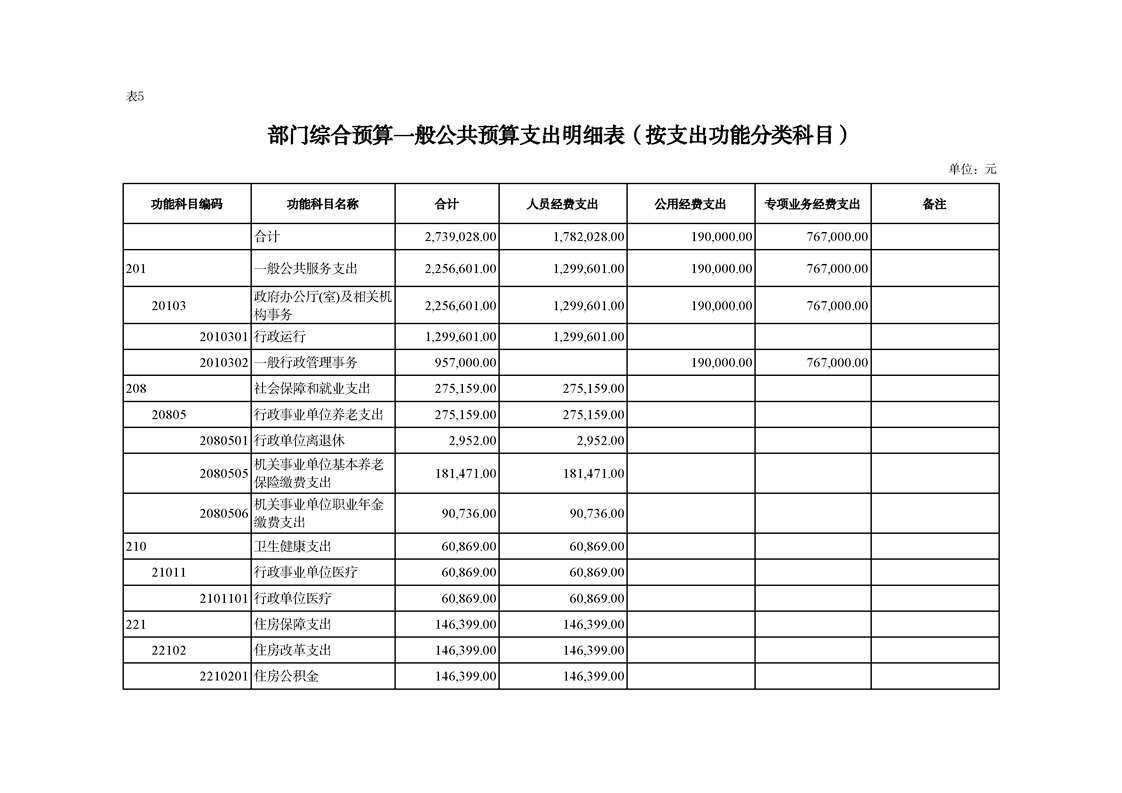 表5

部门综合预算一般公共预算支出明细表（按支出功能分类科目）

单位：元

| 功能科目编码 | 功能科目名称 | 合计 | 人员经费支出 | 公用经费支出 | 专项业务经费支出 | 备注 |
|---|---|---|---|---|---|---|
| | 合计 | 2,739,028.00 | 1,782,028.00 | 190,000.00 | 767,000.00 | |
| 201 | 一般公共服务支出 | 2,256,601.00 | 1,299,601.00 | 190,000.00 | 767,000.00 | |
| 20103 | 政府办公厅(室)及相关机构事务 | 2,256,601.00 | 1,299,601.00 | 190,000.00 | 767,000.00 | |
| 2010301 | 行政运行 | 1,299,601.00 | 1,299,601.00 | | | |
| 2010302 | 一般行政管理事务 | 957,000.00 | | 190,000.00 | 767,000.00 | |
| 208 | 社会保障和就业支出 | 275,159.00 | 275,159.00 | | | |
| 20805 | 行政事业单位养老支出 | 275,159.00 | 275,159.00 | | | |
| 2080501 | 行政单位离退休 | 2,952.00 | 2,952.00 | | | |
| 2080505 | 机关事业单位基本养老保险缴费支出 | 181,471.00 | 181,471.00 | | | |
| 2080506 | 机关事业单位职业年金缴费支出 | 90,736.00 | 90,736.00 | | | |
| 210 | 卫生健康支出 | 60,869.00 | 60,869.00 | | | |
| 21011 | 行政事业单位医疗 | 60,869.00 | 60,869.00 | | | |
| 2101101 | 行政单位医疗 | 60,869.00 | 60,869.00 | | | |
| 221 | 住房保障支出 | 146,399.00 | 146,399.00 | | | |
| 22102 | 住房改革支出 | 146,399.00 | 146,399.00 | | | |
| 2210201 | 住房公积金 | 146,399.00 | 146,399.00 | | | |